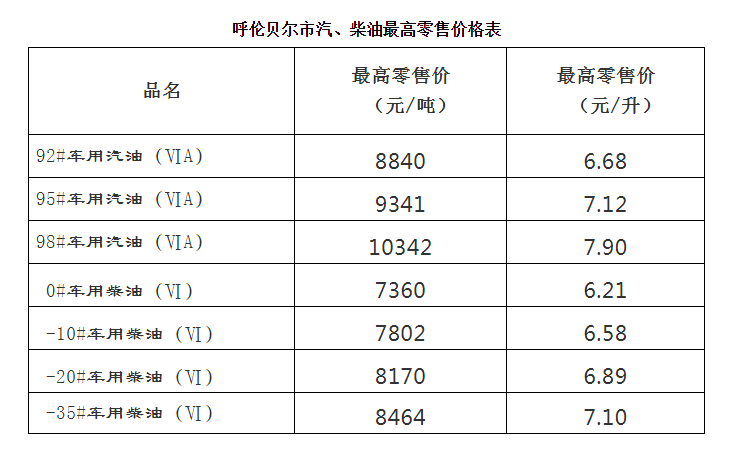 呼伦贝尔市汽、柴油最高零售价格表

| 品名 | 最高零售价（元/吨） | 最高零售价（元/升） |
|---|---|---|
| 92#车用汽油（ⅥA） | 8840 | 6.68 |
| 95#车用汽油（ⅥA） | 9341 | 7.12 |
| 98#车用汽油（ⅥA） | 10342 | 7.90 |
| 0#车用柴油（Ⅵ） | 7360 | 6.21 |
| -10#车用柴油（Ⅵ） | 7802 | 6.58 |
| -20#车用柴油（Ⅵ） | 8170 | 6.89 |
| -35#车用柴油（Ⅵ） | 8464 | 7.10 |